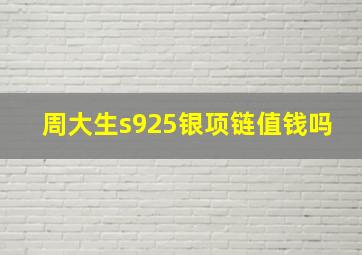 周大生s925银项链值钱吗